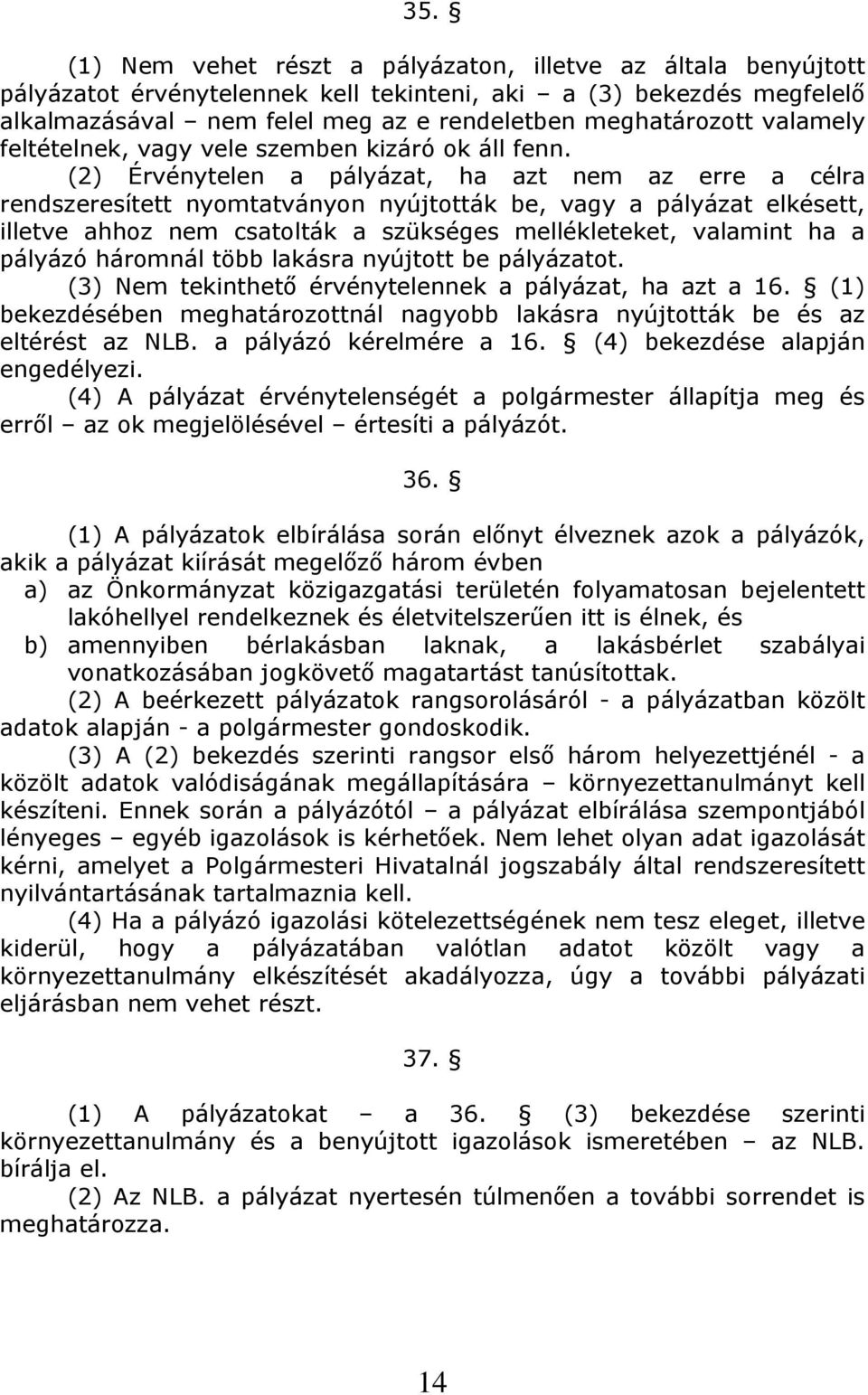 35. §

(1) Nem vehet részt a pályázaton, illetve az általa benyújtott pályázatot érvénytelennek kell tekinteni, aki – a (3) bekezdés megfelelő alkalmazásával – nem felel meg az e rendeletben meghatározott valamely feltételnek, vagy vele szemben kizáró ok áll fenn.

(2) Érvénytelen a pályázat, ha azt nem az erre a célra rendszeresített nyomtatványon nyújtották be, vagy a pályázat elkésett, illetve ahhoz nem csatolták a szükséges mellékleteket, valamint ha a pályázó háromnál több lakásra nyújtott be pályázatot.

(3) Nem tekinthető érvénytelennek a pályázat, ha azt a 16. § (1) bekezdésében meghatározottnál nagyobb lakásra nyújtották be és az eltérést az NLB. a pályázó kérelmére a 16. § (4) bekezdése alapján engedélyezi.

(4) A pályázat érvénytelenségét a polgármester állapítja meg és erről – az ok megjelölésével – értesíti a pályázót.

36. §

(1) A pályázatok elbírálása során előnyt élveznek azok a pályázók, akik a pályázat kiírását megelőző három évben

a) az Önkormányzat közigazgatási területén folyamatosan bejelentett lakóhellyel rendelkeznek és életvitelszerűen itt is élnek, és

b) amennyiben bérlakásban laknak, a lakásbérlet szabályai vonatkozásában jogkövető magatartást tanúsítottak.

(2) A beérkezett pályázatok rangsorolásáról - a pályázatban közölt adatok alapján - a polgármester gondoskodik.

(3) A (2) bekezdés szerinti rangsor első három helyezettjénél - a közölt adatok valódiságának megállapítására – környezettanulmányt kell készíteni. Ennek során a pályázótól – a pályázat elbírálása szempontjából lényeges – egyéb igazolások is kérhetőek. Nem lehet olyan adat igazolását kérni, amelyet a Polgármesteri Hivatalnál jogszabály által rendszeresített nyilvántartásának tartalmaznia kell.

(4) Ha a pályázó igazolási kötelezettségének nem tesz eleget, illetve kiderül, hogy a pályázatában valótlan adatot közölt vagy a környezettanulmány elkészítését akadályozza, úgy a további pályázati eljárásban nem vehet részt.

37. §

(1) A pályázatokat – a 36. § (3) bekezdése szerinti környezettanulmány és a benyújtott igazolások ismeretében – az NLB. bírálja el.

(2) Az NLB. a pályázat nyertesén túlmenően a további sorrendet is meghatározza.

14